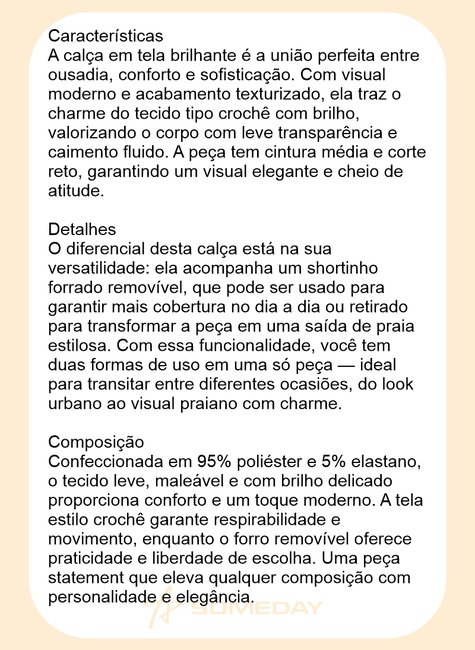 Características
A calça em tela brilhante é a união perfeita entre ousadia, conforto e sofisticação. Com visual moderno e acabamento texturizado, ela traz o charme do tecido tipo crochê com brilho, valorizando o corpo com leve transparência e caimento fluido. A peça tem cintura média e corte reto, garantindo um visual elegante e cheio de atitude.

Detalhes
O diferencial desta calça está na sua versatilidade: ela acompanha um shortinho forrado removível, que pode ser usado para garantir mais cobertura no dia a dia ou retirado para transformar a peça em uma saída de praia estilosa. Com essa funcionalidade, você tem duas formas de uso em uma só peça — ideal para transitar entre diferentes ocasiões, do look urbano ao visual praiano com charme.

Composição
Confeccionada em 95% poliéster e 5% elastano, o tecido leve, maleável e com brilho delicado proporciona conforto e um toque moderno. A tela estilo crochê garante respirabilidade e movimento, enquanto o forro removível oferece praticidade e liberdade de escolha. Uma peça statement que eleva qualquer composição com personalidade e elegância.

SOMEDAY